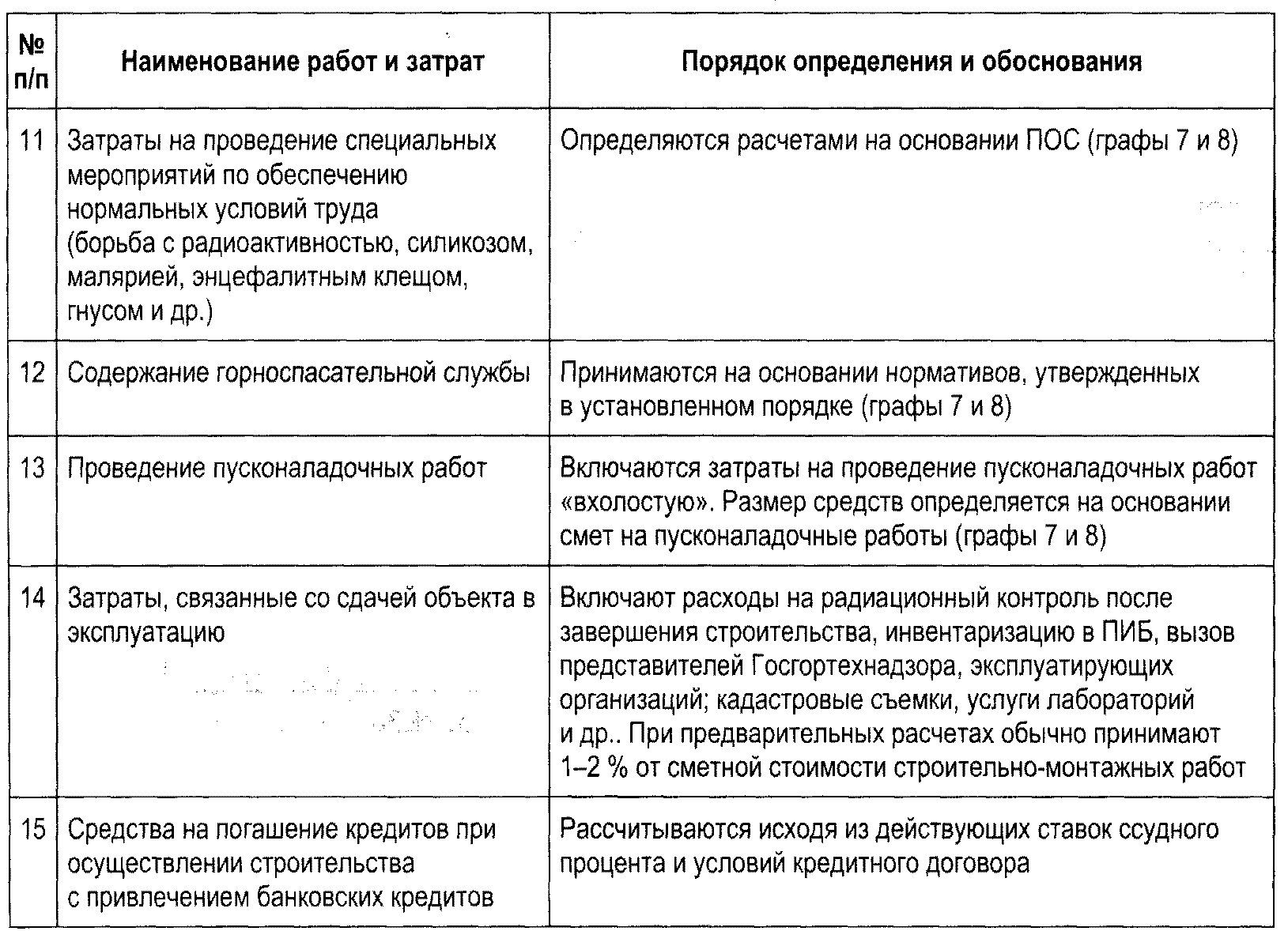 | № п/п | Наименование работ и затрат | Порядок определения и обоснования |
|---|---|---|
| 11 | Затраты на проведение специальных мероприятий по обеспечению нормальных условий труда (борьба с радиоактивностью, силикозом, малярией, энцефалитным клещом, гнусом и др.) | Определяются расчетами на основании ПОС (графы 7 и 8) |
| 12 | Содержание горноспасательной службы | Принимаются на основании нормативов, утвержденных в установленном порядке (графы 7 и 8) |
| 13 | Проведение пусконаладочных работ | Включаются затраты на проведение пусконаладочных работ «вхолостую». Размер средств определяется на основании смет на пусконаладочные работы (графы 7 и 8) |
| 14 | Затраты, связанные со сдачей объекта в эксплуатацию | Включают расходы на радиационный контроль после завершения строительства, инвентаризацию в ПИБ, вызов представителей Госгортехнадзора, эксплуатирующих организаций; кадастровые съемки, услуги лабораторий и др.. При предварительных расчетах обычно принимают 1–2 % от сметной стоимости строительно-монтажных работ |
| 15 | Средства на погашение кредитов при осуществлении строительства с привлечением банковских кредитов | Рассчитываются исходя из действующих ставок ссудного процента и условий кредитного договора |